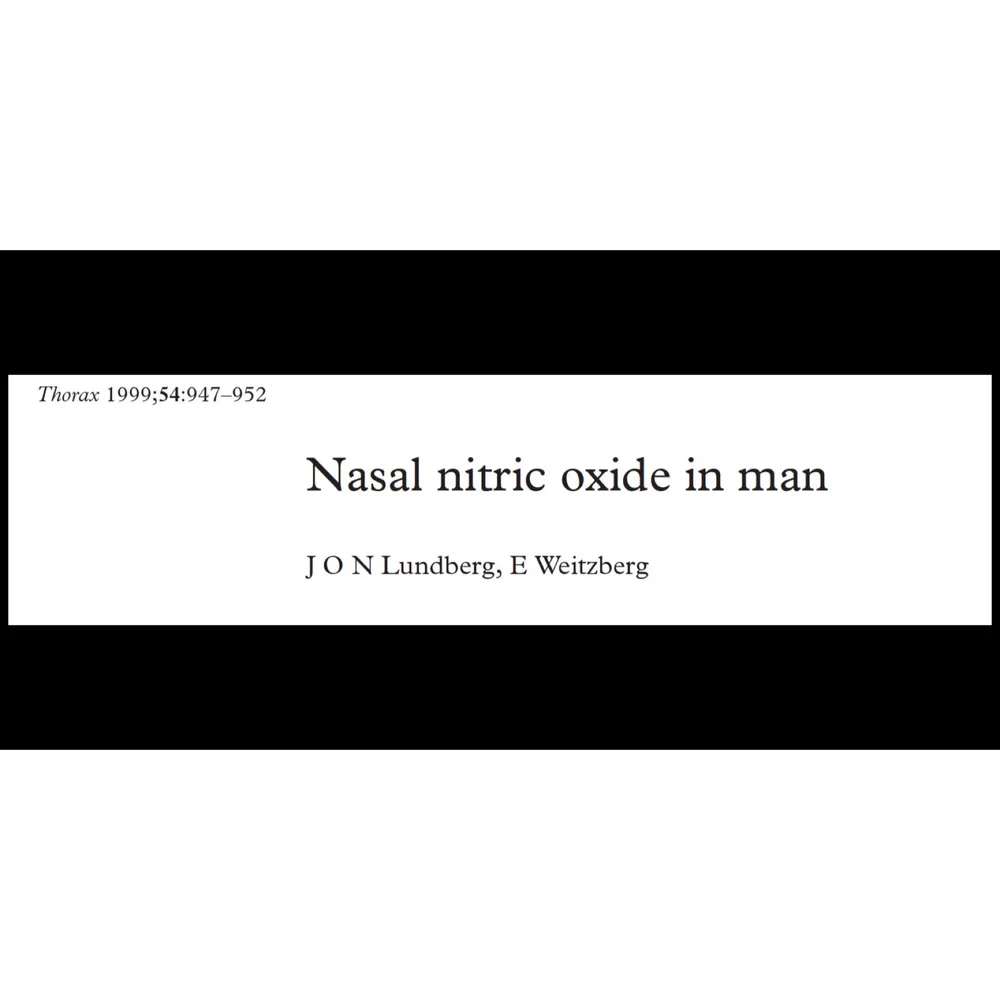 Thorax 1999;54:947–952

Nasal nitric oxide in man

J O N Lundberg, E Weitzberg